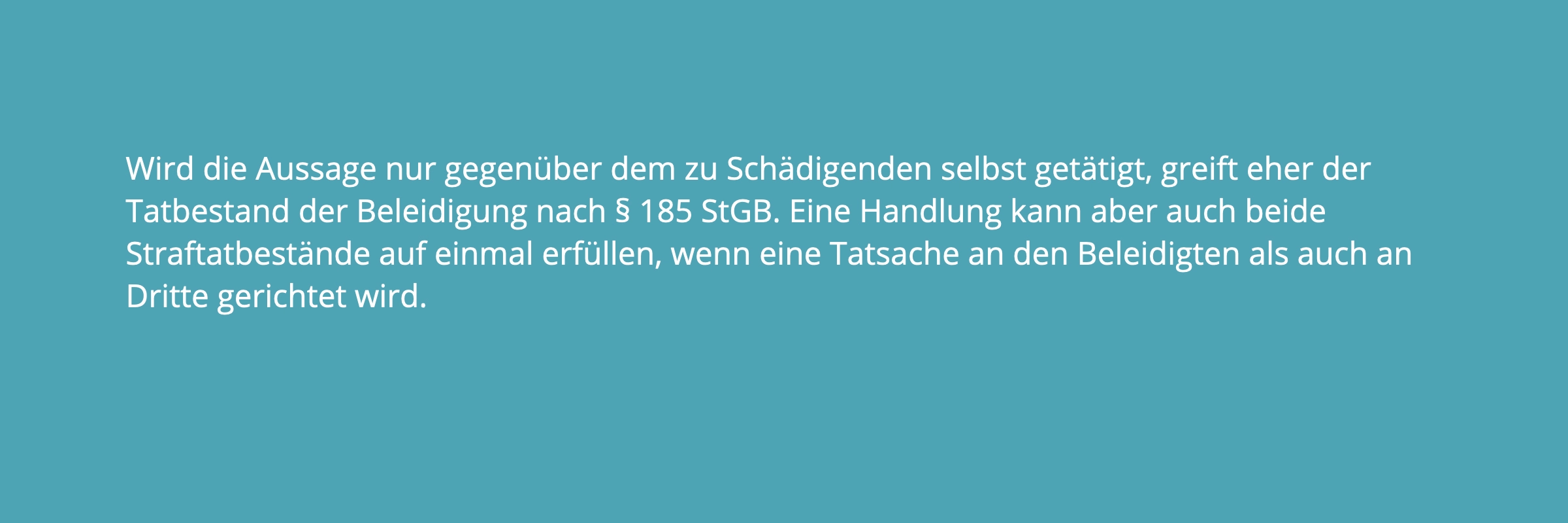 Wird die Aussage nur gegenüber dem zu Schädigenden selbst getätigt, greift eher der Tatbestand der Beleidigung nach § 185 StGB. Eine Handlung kann aber auch beide Straftatbestände auf einmal erfüllen, wenn eine Tatsache an den Beleidigten als auch an Dritte gerichtet wird.